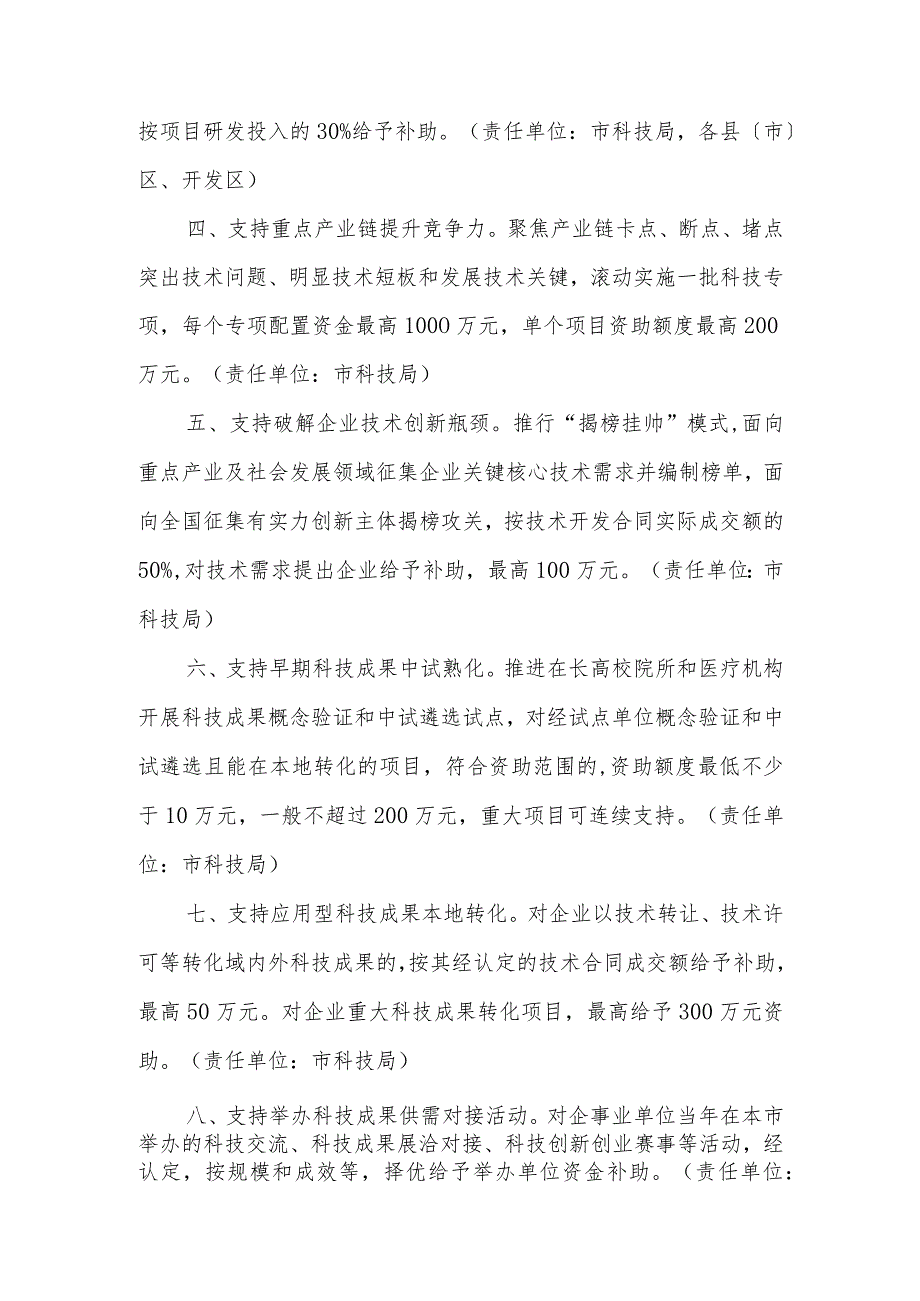 按项目研发投入的30%给予补助。（责任单位：市科技局，各县〔市〕区、开发区）

四、支持重点产业链提升竞争力。聚焦产业链卡点、断点、堵点突出技术问题、明显技术短板和发展技术关键，滚动实施一批科技专项，每个专项配置资金最高1000万元，单个项目资助额度最高200万元。（责任单位：市科技局）

五、支持破解企业技术创新瓶颈。推行“揭榜挂帅”模式，面向重点产业及社会发展领域征集企业关键核心技术需求并编制榜单，面向全国征集有实力创新主体揭榜攻关，按技术开发合同实际成交额的50%，对技术需求提出企业给予补助，最高100万元。（责任单位：市科技局）

六、支持早期科技成果中试熟化。推进在长高校院所和医疗机构开展科技成果概念验证和中试遴选试点，对经试点单位概念验证和中试遴选且能在本地转化的项目，符合资助范围的，资助额度最低不少于10万元，一般不超过200万元，重大项目可连续支持。（责任单位：市科技局）

七、支持应用型科技成果本地转化。对企业以技术转让、技术许可等转化域内外科技成果的，按其经认定的技术合同成交额给予补助，最高50万元。对企业重大科技成果转化项目，最高给予300万元资助。（责任单位：市科技局）

八、支持举办科技成果供需对接活动。对企事业单位当年在本市举办的科技交流、科技成果展洽对接、科技创新创业赛事等活动，经认定，按规模和成效等，择优给予举办单位资金补助。（责任单位：